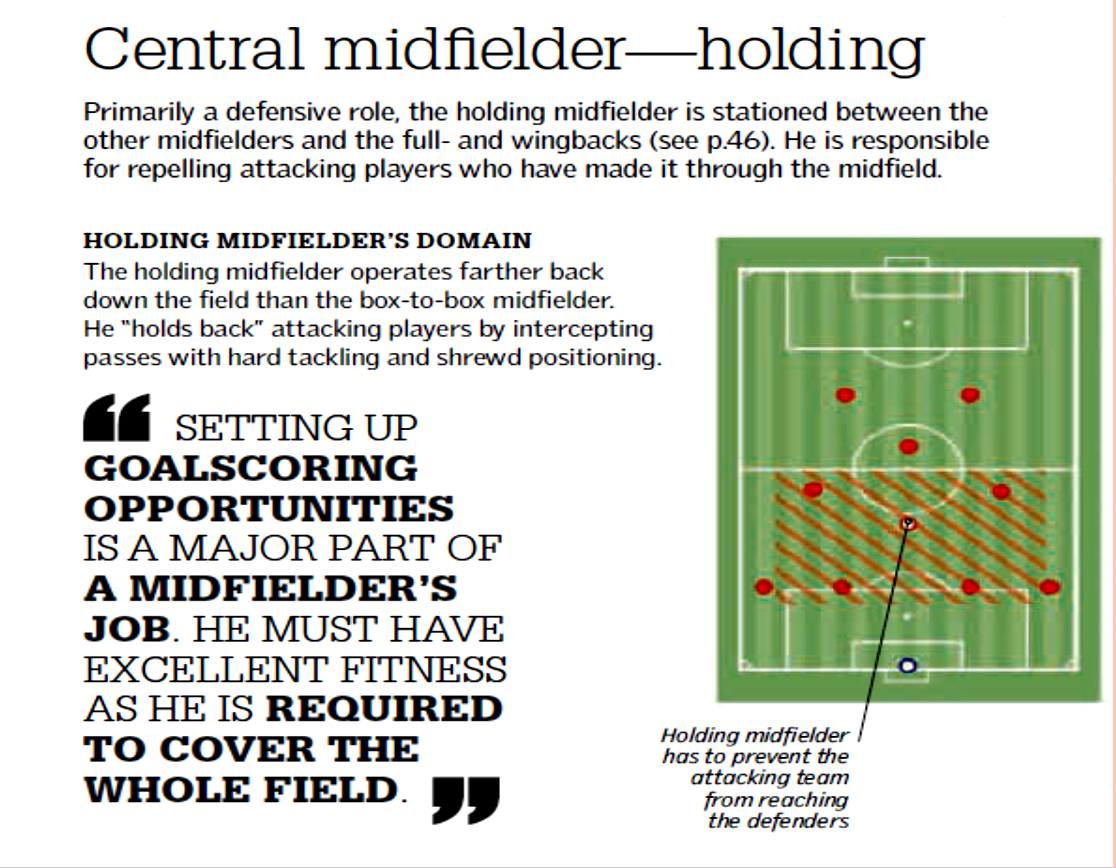 Central midfielder—holding

Primarily a defensive role, the holding midfielder is stationed between the other midfielders and the full- and wingbacks (see p.46). He is responsible for repelling attacking players who have made it through the midfield.

HOLDING MIDFIELDER'S DOMAIN

The holding midfielder operates farther back down the field than the box-to-box midfielder. He "holds back" attacking players by intercepting passes with hard tackling and shrewd positioning.

" SETTING UP GOALSCORING OPPORTUNITIES IS A MAJOR PART OF A MIDFIELDER'S JOB. HE MUST HAVE EXCELLENT FITNESS AS HE IS REQUIRED TO COVER THE WHOLE FIELD. "

Holding midfielder has to prevent the attacking team from reaching the defenders